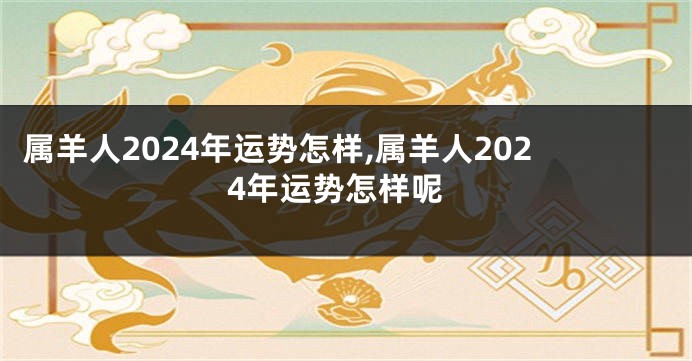 属羊人2024年运势怎样,属羊人2024年运势怎样呢